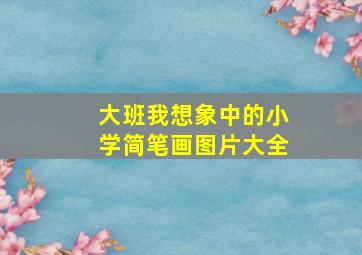 大班我想象中的小学简笔画图片大全